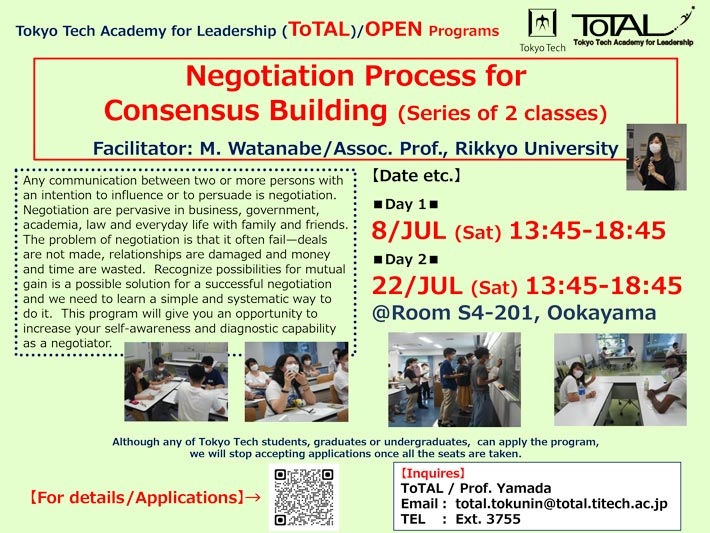 Tokyo Tech Academy for Leadership (ToTAL)/OPEN Programs

Tokyo Tech

ToTAL Tokyo Tech Academy for Leadership

Negotiation Process for Consensus Building (Series of 2 classes)

Facilitator: M. Watanabe/Assoc. Prof., Rikkyo University

Any communication between two or more persons with an intention to influence or to persuade is negotiation. Negotiation are pervasive in business, government, academia, law and everyday life with family and friends. The problem of negotiation is that it often fail—deals are not made, relationships are damaged and money and time are wasted. Recognize possibilities for mutual gain is a possible solution for a successful negotiation and we need to learn a simple and systematic way to do it. This program will give you an opportunity to increase your self-awareness and diagnostic capability as a negotiator.

【Date etc.】

■Day 1■
8/JUL (Sat) 13:45-18:45

■Day 2■
22/JUL (Sat) 13:45-18:45
@Room S4-201, Ookayama

Although any of Tokyo Tech students, graduates or undergraduates, can apply the program, we will stop accepting applications once all the seats are taken.

【For details/Applications】→

【Inquires】
ToTAL / Prof. Yamada
Email : total.tokunin@total.titech.ac.jp
TEL : Ext. 3755